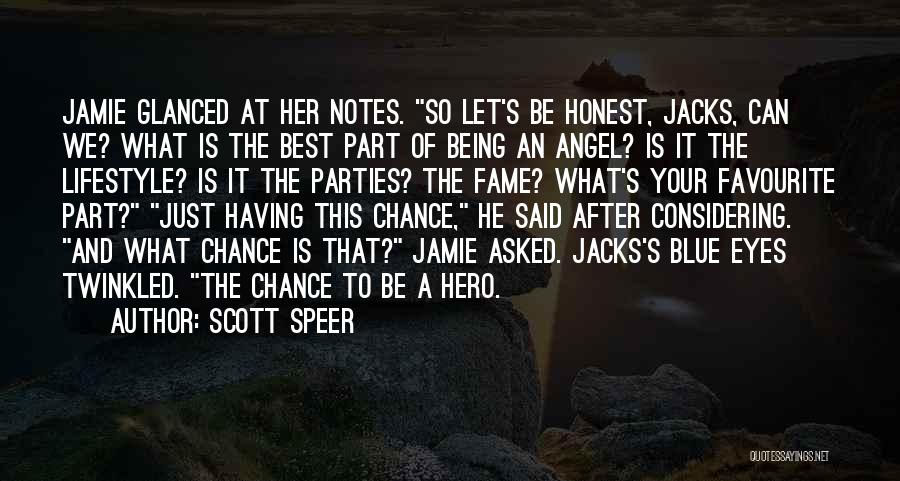 JAMIE GLANCED AT HER NOTES. "SO LET'S BE HONEST, JACKS, CAN WE? WHAT IS THE BEST PART OF BEING AN ANGEL? IS IT THE LIFESTYLE? IS IT THE PARTIES? THE FAME? WHAT'S YOUR FAVOURITE PART?" "JUST HAVING THIS CHANCE," HE SAID AFTER CONSIDERING. "AND WHAT CHANCE IS THAT?" JAMIE ASKED. JACKS'S BLUE EYES TWINKLED. "THE CHANCE TO BE A HERO.

AUTHOR: SCOTT SPEER

QUOTESSAYINGS.NET